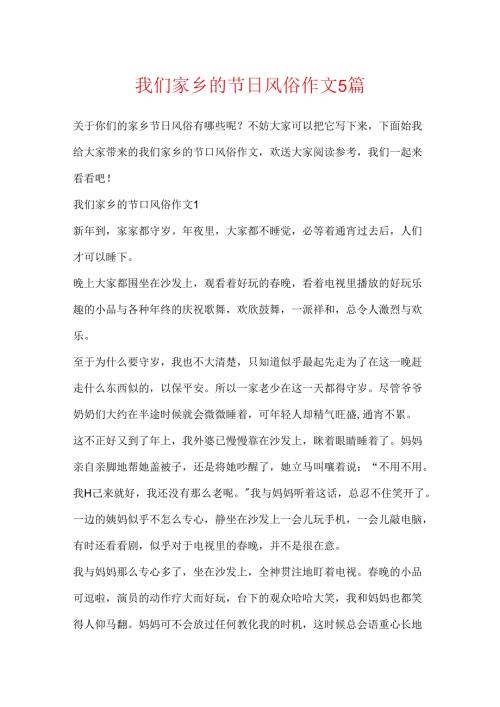 我们家乡的节日风俗作文5篇

关于你们的家乡节日风俗有哪些呢？不妨大家可以把它写下来，下面始我给大家带来的我们家乡的节口风俗作文，欢送大家阅读参考，我们一起来看看吧！

我们家乡的节口风俗作文1

新年到，家家都守岁。年夜里，大家都不睡觉，必等着通宵过去后，人们才可以睡下。

晚上大家都围坐在沙发上，观看着好玩的春晚，看着电视里播放的好玩乐趣的小品与各种年终的庆祝歌舞，欢欣鼓舞，一派祥和，总令人激烈与欢乐。

至于为什么要守岁，我也不大清楚，只知道似乎最起先走为了在这一晚赶走什么东西似的，以保平安。所以一家老少在这一天都得守岁。尽管爷爷奶奶们大约在半途时候就会微微睡着，可年轻人却精气旺盛，通宵不累。

这不正好又到了年上，我外婆已慢慢靠在沙发上，眯着眼睛睡着了。妈妈亲自亲脚地帮她盖被子，还是将她吵醒了，她立马叫嚷着说：“不用不用。我H己来就好，我还没有那么老呢。”我与妈妈听着这话，总忍不住笑开了。一边的姨妈似乎不怎么专心，静坐在沙发上一会儿玩手机，一会儿敲电脑，有时还看看剧，似乎对于电视里的春晚，并不是很在意。

我与妈妈那么专心多了，坐在沙发上，全神贯注地盯着电视。春晚的小品可逗啦，演员的动作疗大而好玩，台下的观众哈哈大笑，我和妈妈也都笑得人仰马翻。妈妈可不会放过任何教化我的时机，这时候总会语重心长地